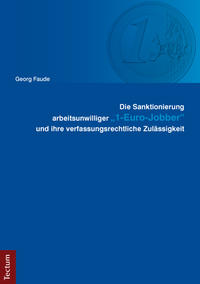 Georg Faude

Die Sanktionierung arbeitsunwilliger „1-Euro-Jobber" und ihre verfassungsrechtliche Zulässigkeit

Tectum